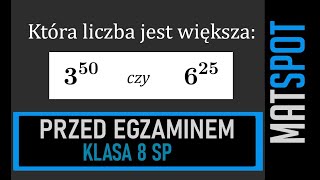 Która liczba jest większa:

$3^{50}$ czy $6^{25}$

PRZED EGZAMINEM
KLASA 8 SP

MATSPOT